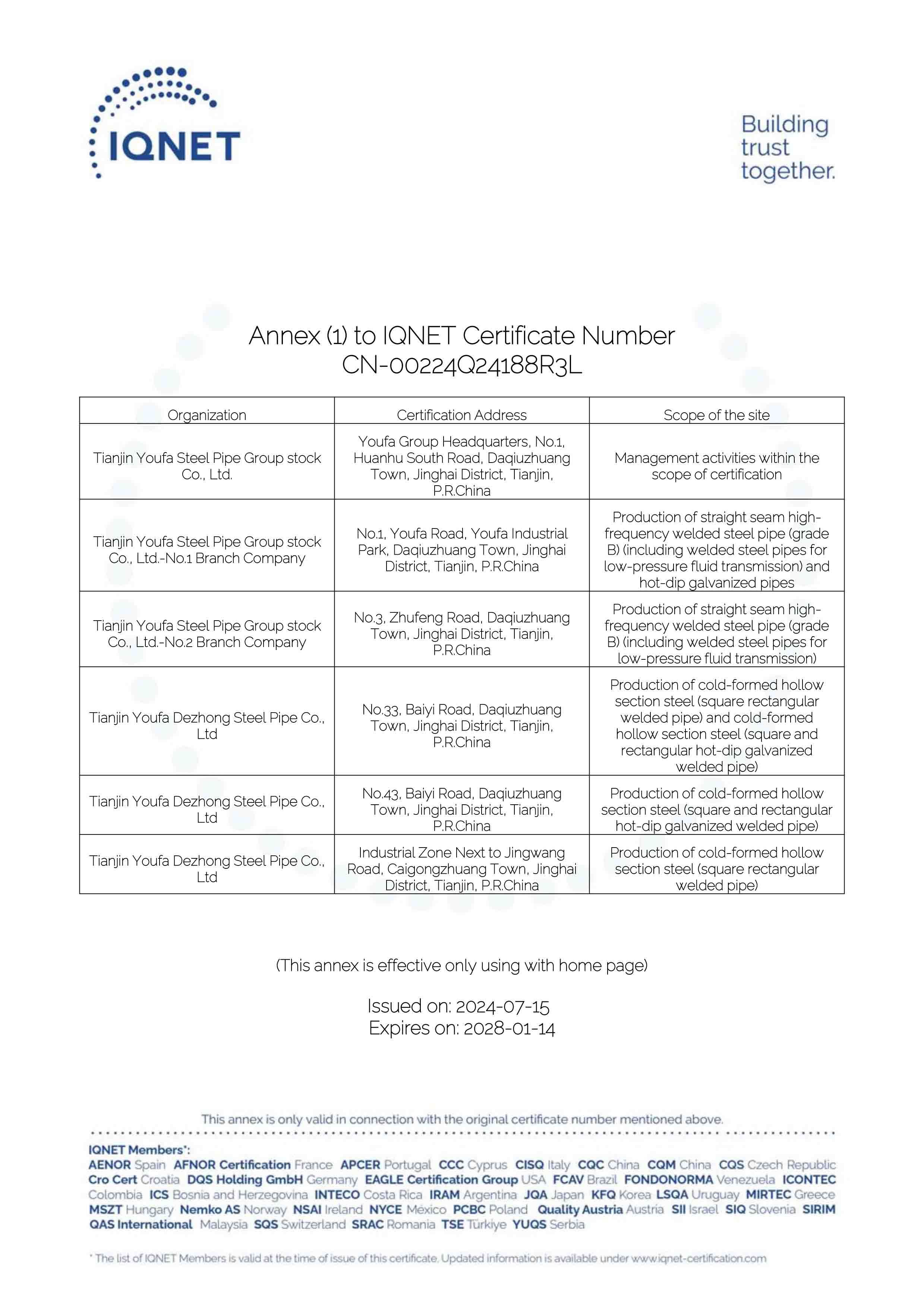 IQNET

Building trust together.

Annex (1) to IQNET Certificate Number
CN-00224Q24188R3L

| Organization | Certification Address | Scope of the site |
|---|---|---|
| Tianjin Youfa Steel Pipe Group stock Co., Ltd. | Youfa Group Headquarters, No.1, Huanhu South Road, Daqiuzhuang Town, Jinghai District, Tianjin, P.R.China | Management activities within the scope of certification |
| Tianjin Youfa Steel Pipe Group stock Co., Ltd.-No.1 Branch Company | No.1, Youfa Road, Youfa Industrial Park, Daqiuzhuang Town, Jinghai District, Tianjin, P.R.China | Production of straight seam high-frequency welded steel pipe (grade B) (including welded steel pipes for low-pressure fluid transmission) and hot-dip galvanized pipes |
| Tianjin Youfa Steel Pipe Group stock Co., Ltd.-No.2 Branch Company | No.3, Zhufeng Road, Daqiuzhuang Town, Jinghai District, Tianjin, P.R.China | Production of straight seam high-frequency welded steel pipe (grade B) (including welded steel pipes for low-pressure fluid transmission) |
| Tianjin Youfa Dezhong Steel Pipe Co., Ltd | No.33, Baiyi Road, Daqiuzhuang Town, Jinghai District, Tianjin, P.R.China | Production of cold-formed hollow section steel (square rectangular welded pipe) and cold-formed hollow section steel (square and rectangular hot-dip galvanized welded pipe) |
| Tianjin Youfa Dezhong Steel Pipe Co., Ltd | No.43, Baiyi Road, Daqiuzhuang Town, Jinghai District, Tianjin, P.R.China | Production of cold-formed hollow section steel (square and rectangular hot-dip galvanized welded pipe) |
| Tianjin Youfa Dezhong Steel Pipe Co., Ltd | Industrial Zone Next to Jingwang Road, Caigongzhuang Town, Jinghai District, Tianjin, P.R.China | Production of cold-formed hollow section steel (square rectangular welded pipe) |

(This annex is effective only using with home page)

Issued on: 2024-07-15
Expires on: 2028-01-14

This annex is only valid in connection with the original certificate number mentioned above.

IQNET Members*:
AENOR Spain AFNOR Certification France APCER Portugal CCC Cyprus CISQ Italy CQC China CQM China CQS Czech Republic Cro Cert Croatia DQS Holding GmbH Germany EAGLE Certification Group USA FCAV Brazil FONDONORMA Venezuela ICONTEC Colombia ICS Bosnia and Herzegovina INTECO Costa Rica IRAM Argentina JQA Japan KFQ Korea LSQA Uruguay MIRTEC Greece MSZT Hungary Nemko AS Norway NSAI Ireland NYCE México PCBC Poland Quality Austria Austria SII Israel SIQ Slovenia SIRIM QAS International Malaysia SQS Switzerland SRAC Romania TSE Türkiye YUQS Serbia

* The list of IQNET Members is valid at the time of issue of this certificate. Updated information is available under www.iqnet-certification.com